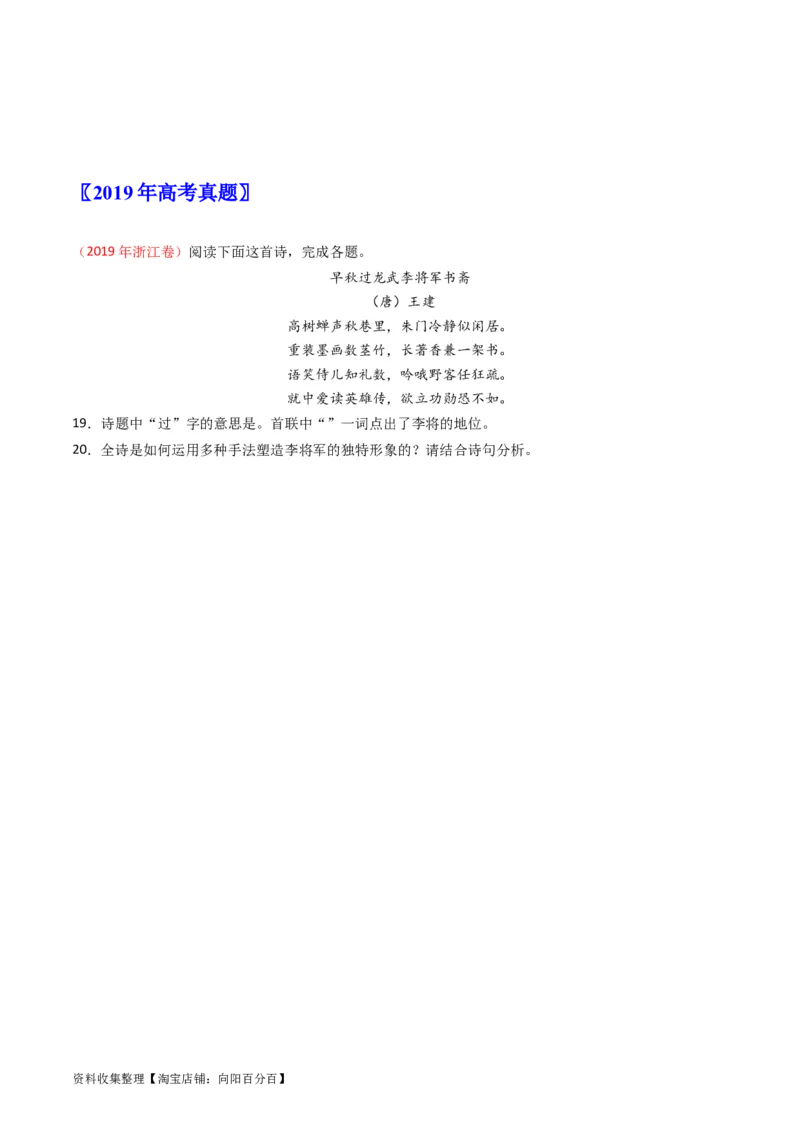 〖2019年高考真题〗

（2019年浙江卷）阅读下面这首诗，完成各题。

早秋过龙武李将军书斋

（唐）王建

高树蝉声秋巷里，朱门冷静似闲居。
重装墨画数茎竹，长著香薰一架书。
语笑侍儿知礼数，吟哦野客任狂疏。
就中爱读英雄传，欲立功勋恐不如。

19．诗题中“过”字的意思是。首联中“ ”一词点出了李将的地位。

20．全诗是如何运用多种手法塑造李将军的独特形象的？请结合诗句分析。

资料收集整理【淘宝店铺：向阳百分百】